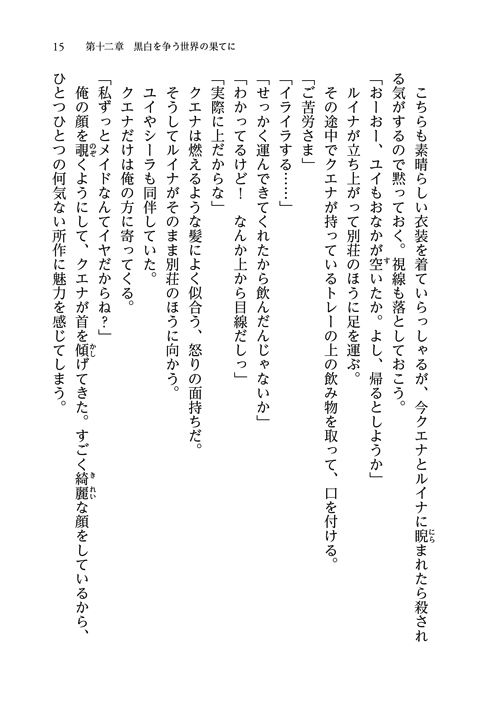 15　第十二章　黒白を争う世界の果てに

こちらも素晴らしい衣装を着ていらっしゃるが、今クエナとルイナに睨まれたら殺される気がするので黙っておく。視線も落としておこう。

「おーおー、ユイもおなかが空いたか。よし、帰るとしようか」

ルイナが立ち上がって別荘のほうに足を運ぶ。

その途中でクエナが持っているトレーの上の飲み物を取って、口を付ける。

「ご苦労さま」

「イライラする……」

「せっかく運んできてくれたから飲んだんじゃないか」

「わかってるけど！　なんか上から目線だしっ」

「実際に上だからな」

クエナは燃えるような髪によく似合う、怒りの面持ちだ。

そうしてルイナがそのまま別荘のほうに向かう。

ユイやシーラも同伴していた。

クエナだけは俺の方に寄ってくる。

「私ずっとメイドなんてイヤだからね？」

俺の顔を覗くようにして、クエナが首を傾げてきた。すごく綺麗な顔をしているから、ひとつひとつの何気ない所作に魅力を感じてしまう。